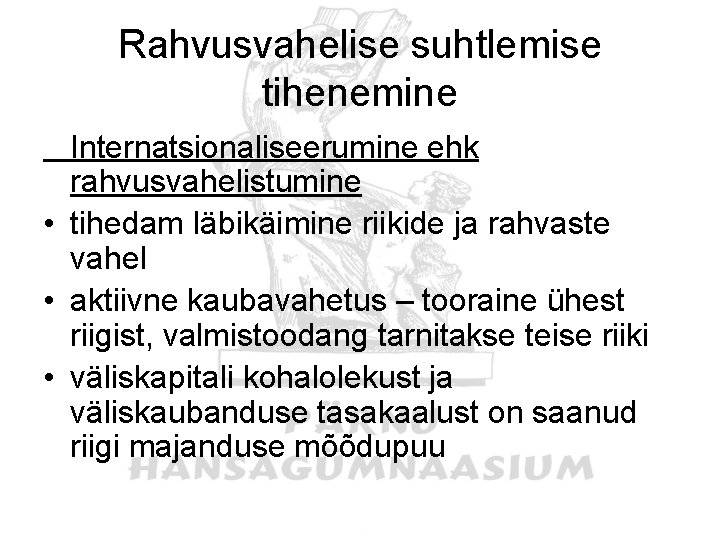 Rahvusvahelise suhtlemise tihenemine

Internatsionaliseerumine ehk rahvusvahelistumine

• tihedam läbikäimine riikide ja rahvaste vahel
• aktiivne kaubavahetus – tooraine ühest riigist, valmistoodang tarnitakse teise riiki
• väliskapitali kohalolekust ja väliskaubanduse tasakaalust on saanud riigi majanduse mõõdupuu

PÄRNU
HANSAGÜMNAASIUM